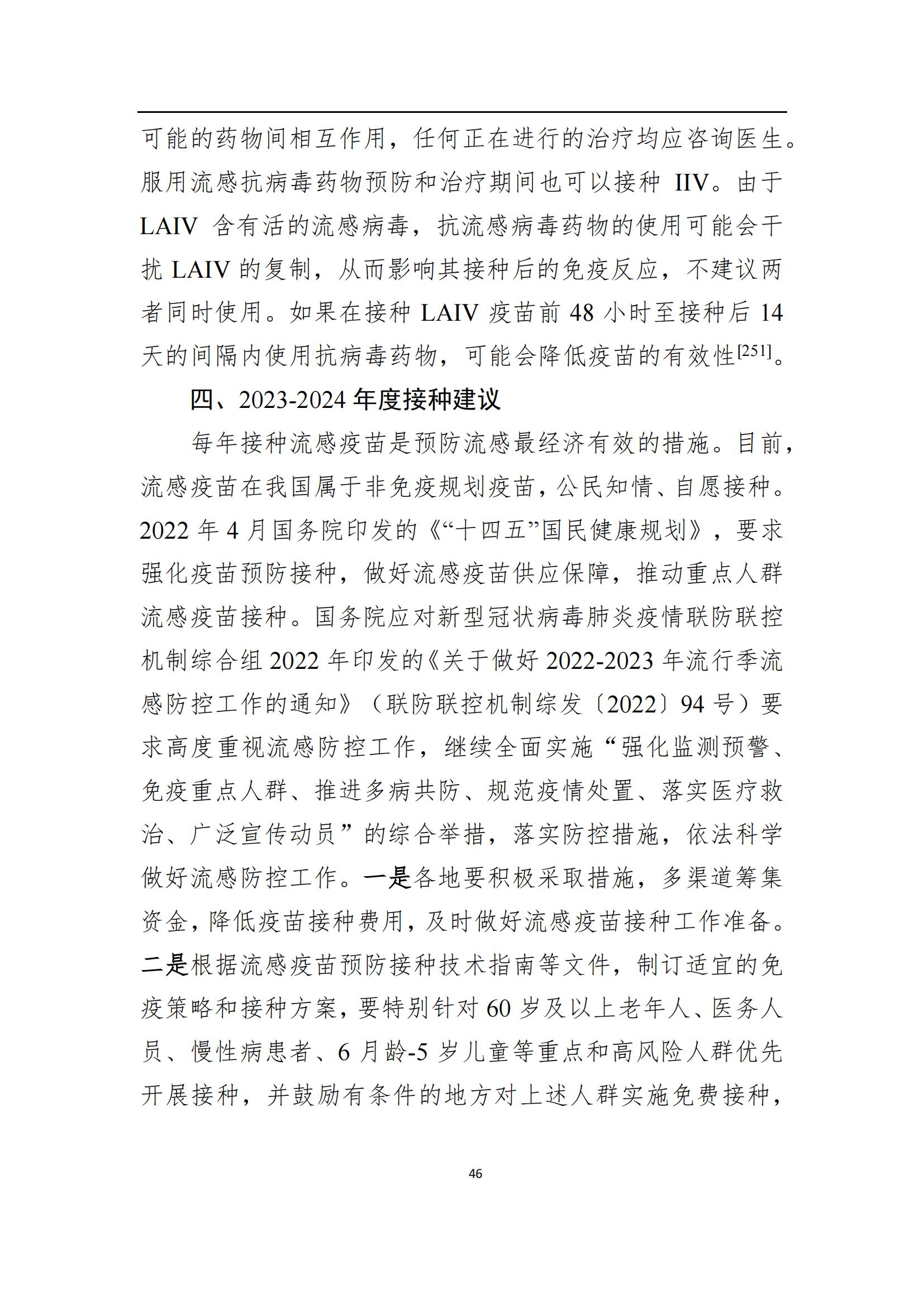 可能的药物间相互作用，任何正在进行的治疗均应咨询医生。服用流感抗病毒药物预防和治疗期间也可以接种 IIV。由于 LAIV 含有活的流感病毒，抗流感病毒药物的使用可能会干扰 LAIV 的复制，从而影响其接种后的免疫反应，不建议两者同时使用。如果在接种 LAIV 疫苗前 48 小时至接种后 14 天的间隔内使用抗病毒药物，可能会降低疫苗的有效性$^{[251]}$。

四、2023-2024 年度接种建议

每年接种流感疫苗是预防流感最经济有效的措施。目前，流感疫苗在我国属于非免疫规划疫苗，公民知情、自愿接种。2022 年 4 月国务院印发的《“十四五”国民健康规划》，要求强化疫苗预防接种，做好流感疫苗供应保障，推动重点人群流感疫苗接种。国务院应对新型冠状病毒肺炎疫情联防联控机制综合组 2022 年印发的《关于做好 2022-2023 年流行季流感防控工作的通知》（联防联控机制综发〔2022〕94 号）要求高度重视流感防控工作，继续全面实施“强化监测预警、免疫重点人群、推进多病共防、规范疫情处置、落实医疗救治、广泛宣传动员”的综合举措，落实防控措施，依法科学做好流感防控工作。一是各地要积极采取措施，多渠道筹集资金，降低疫苗接种费用，及时做好流感疫苗接种工作准备。二是根据流感疫苗预防接种技术指南等文件，制订适宜的免疫策略和接种方案，要特别针对 60 岁及以上老年人、医务人员、慢性病患者、6 月龄-5 岁儿童等重点和高风险人群优先开展接种，并鼓励有条件的地方对上述人群实施免费接种，

46